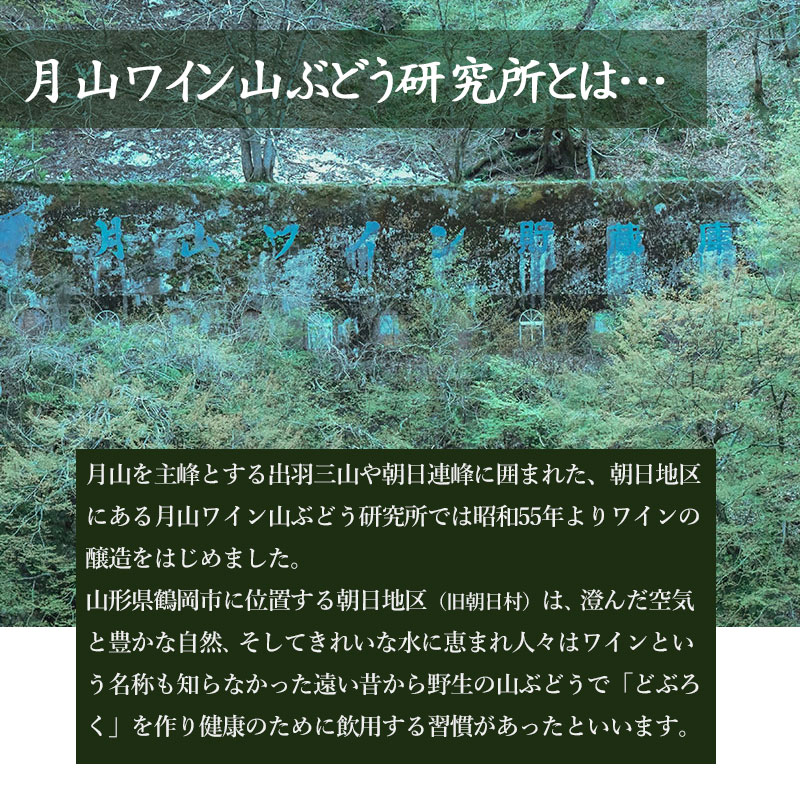 月山ワイン山ぶどう研究所とは…

月山ワイン貯蔵庫

月山を主峰とする出羽三山や朝日連峰に囲まれた、朝日地区にある月山ワイン山ぶどう研究所では昭和55年よりワインの醸造をはじめました。
山形県鶴岡市に位置する朝日地区（旧朝日村）は、澄んだ空気と豊かな自然、そしてきれいな水に恵まれ人々はワインという名称も知らなかった遠い昔から野生の山ぶどうで「どぶろく」を作り健康のために飲用する習慣があったといいます。